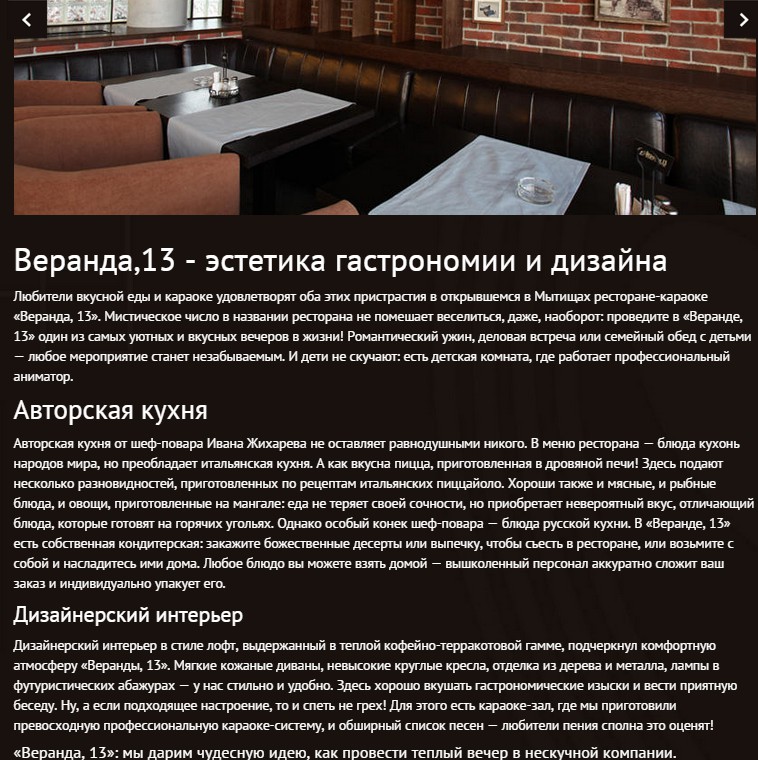 Веранда,13 - эстетика гастрономии и дизайна

Любители вкусной еды и караоке удовлетворят оба этих пристрастия в открывшемся в Мытищах ресторане-караоке «Веранда, 13». Мистическое число в названии ресторана не помешает веселиться, даже, наоборот: проведите в «Веранде, 13» один из самых уютных и вкусных вечеров в жизни! Романтический ужин, деловая встреча или семейный обед с детьми — любое мероприятие станет незабываемым. И дети не скучают: есть детская комната, где работает профессиональный аниматор.

Авторская кухня

Авторская кухня от шеф-повара Ивана Жихарева не оставляет равнодушными никого. В меню ресторана — блюда кухонь народов мира, но преобладает итальянская кухня. А как вкусна пицца, приготовленная в дровяной печи! Здесь подают несколько разновидностей, приготовленных по рецептам итальянских пиццайоло. Хороши также и мясные, и рыбные блюда, и овощи, приготовленные на мангале: еда не теряет своей сочности, но приобретает невероятный вкус, отличающий блюда, которые готовят на горячих угольях. Однако особый конек шеф-повара — блюда русской кухни. В «Веранде, 13» есть собственная кондитерская: закажите божественные десерты или выпечку, чтобы съесть в ресторане, или возьмите с собой и насладитесь ими дома. Любое блюдо вы можете взять домой — вышколенный персонал аккуратно сложит ваш заказ и индивидуально упакует его.

Дизайнерский интерьер

Дизайнерский интерьер в стиле лофт, выдержанный в теплой кофейно-терракотовой гамме, подчеркнул комфортную атмосферу «Веранды, 13». Мягкие кожаные диваны, невысокие круглые кресла, отделка из дерева и металла, лампы в футуристических абажурах — у нас стильно и удобно. Здесь хорошо вкушать гастрономические изыски и вести приятную беседу. Ну, а если подходящее настроение, то и спеть не грех! Для этого есть караоке-зал, где мы приготовили превосходную профессиональную караоке-систему, и обширный список песен — любители пения сполна это оценят!

«Веранда, 13»: мы дарим чудесную идею, как провести теплый вечер в нескучной компании.